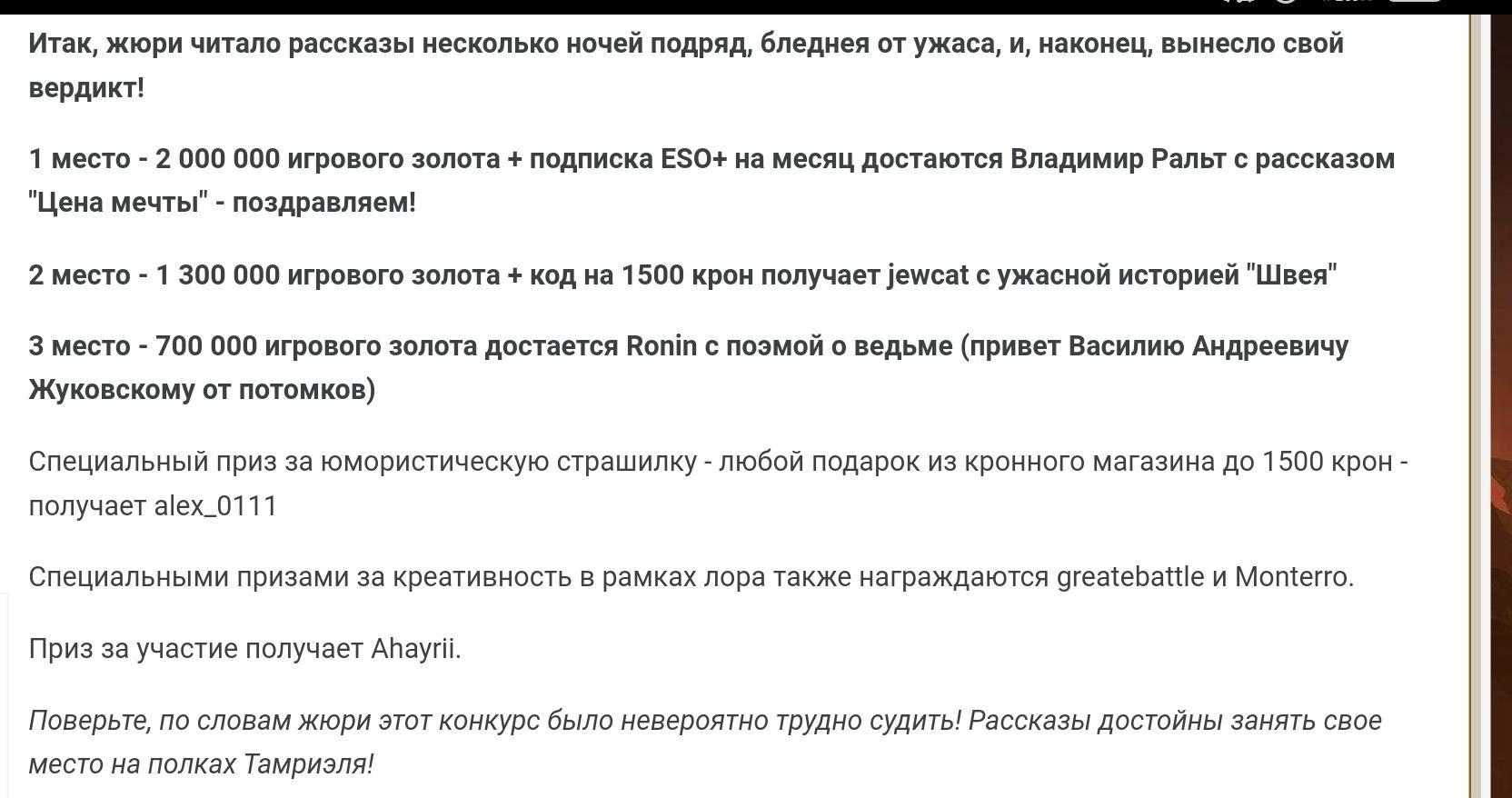 Итак, жюри читало рассказы несколько ночей подряд, бледнея от ужаса, и, наконец, вынесло свой вердикт!

1 место - 2 000 000 игрового золота + подписка ESO+ на месяц достаются Владимир Ральт с рассказом "Цена мечты" - поздравляем!

2 место - 1 300 000 игрового золота + код на 1500 крон получает jewcat с ужасной историей "Швея"

3 место - 700 000 игрового золота достается Ronin с поэмой о ведьме (привет Василию Андреевичу Жуковскому от потомков)

Специальный приз за юмористическую страшилку - любой подарок из кронного магазина до 1500 крон - получает alex_0111

Специальными призами за креативность в рамках лора также награждаются greatebattle и Monterro.

Приз за участие получает Ahayrii.

Поверьте, по словам жюри этот конкурс было невероятно трудно судить! Рассказы достойны занять свое место на полках Тамриэля!